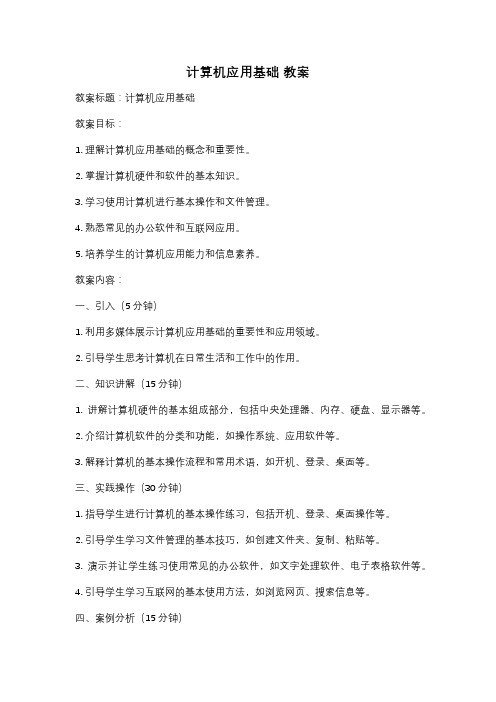 计算机应用基础 教案

教案标题：计算机应用基础

教案目标：

1. 理解计算机应用基础的概念和重要性。

2. 掌握计算机硬件和软件的基本知识。

3. 学习使用计算机进行基本操作和文件管理。

4. 熟悉常见的办公软件和互联网应用。

5. 培养学生的计算机应用能力和信息素养。

教案内容：

一、引入（5 分钟）

1. 利用多媒体展示计算机应用基础的重要性和应用领域。

2. 引导学生思考计算机在日常生活和工作中的作用。

二、知识讲解（15 分钟）

1. 讲解计算机硬件的基本组成部分，包括中央处理器、内存、硬盘、显示器等。

2. 介绍计算机软件的分类和功能，如操作系统、应用软件等。

3. 解释计算机的基本操作流程和常用术语，如开机、登录、桌面等。

三、实践操作（30 分钟）

1. 指导学生进行计算机的基本操作练习，包括开机、登录、桌面操作等。

2. 引导学生学习文件管理的基本技巧，如创建文件夹、复制、粘贴等。

3. 演示并让学生练习使用常见的办公软件，如文字处理软件、电子表格软件等。

4. 引导学生学习互联网的基本使用方法，如浏览网页、搜索信息等。

四、案例分析（15 分钟）